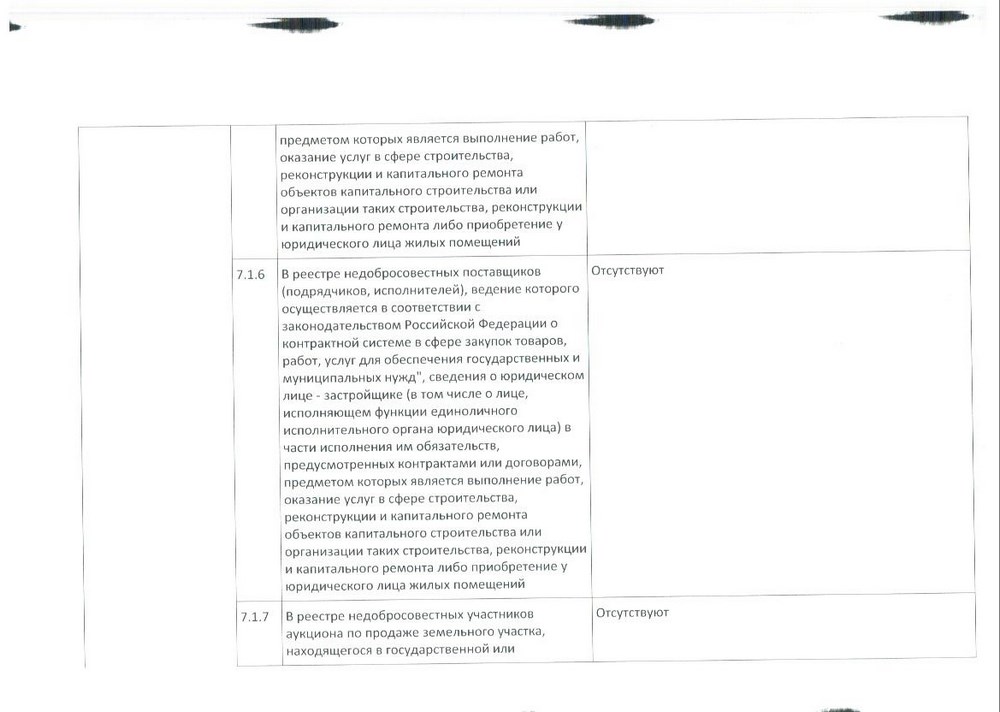 | | | | |
|---|---|---|---|
| | | предметом которых является выполнение работ, оказание услуг в сфере строительства, реконструкции и капитального ремонта объектов капитального строительства или организации таких строительства, реконструкции и капитального ремонта либо приобретение у юридического лица жилых помещений | |
| | 7.1.6 | В реестре недобросовестных поставщиков (подрядчиков, исполнителей), ведение которого осуществляется в соответствии с законодательством Российской Федерации о контрактной системе в сфере закупок товаров, работ, услуг для обеспечения государственных и муниципальных нужд", сведения о юридическом лице - застройщике (в том числе о лице, исполняющем функции единоличного исполнительного органа юридического лица) в части исполнения им обязательств, предусмотренных контрактами или договорами, предметом которых является выполнение работ, оказание услуг в сфере строительства, реконструкции и капитального ремонта объектов капитального строительства или организации таких строительства, реконструкции и капитального ремонта либо приобретение у юридического лица жилых помещений | Отсутствуют |
| | 7.1.7 | В реестре недобросовестных участников аукциона по продаже земельного участка, находящегося в государственной или | Отсутствуют |